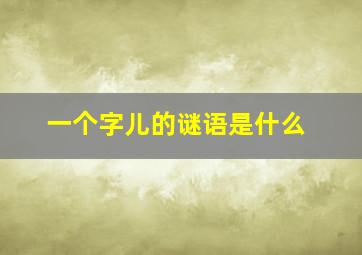 一个字儿的谜语是什么